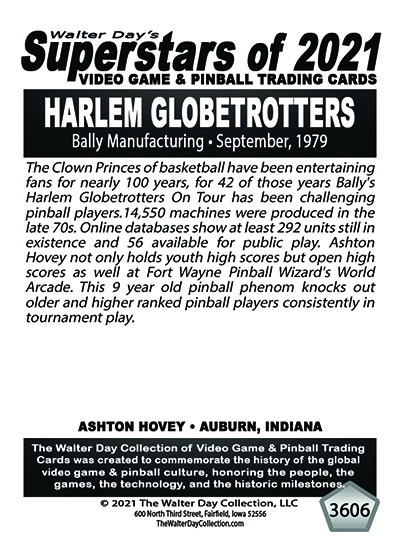 Walter Day's
Superstars of 2021
VIDEO GAME & PINBALL TRADING CARDS

HARLEM GLOBETROTTERS
Bally Manufacturing • September, 1979

The Clown Princes of basketball have been entertaining fans for nearly 100 years, for 42 of those years Bally's Harlem Globetrotters On Tour has been challenging pinball players.14,550 machines were produced in the late 70s. Online databases show at least 292 units still in existence and 56 available for public play. Ashton Hovey not only holds youth high scores but open high scores as well at Fort Wayne Pinball Wizard's World Arcade. This 9 year old pinball phenom knocks out older and higher ranked pinball players consistently in tournament play.

ASHTON HOVEY • AUBURN, INDIANA

The Walter Day Collection of Video Game & Pinball Trading Cards was created to commemorate the history of the global video game & pinball culture, honoring the people, the games, the technology, and the historic milestones.

© 2021 The Walter Day Collection, LLC
600 North Third Street, Fairfield, Iowa 52556
TheWalterDayCollection.com

3606